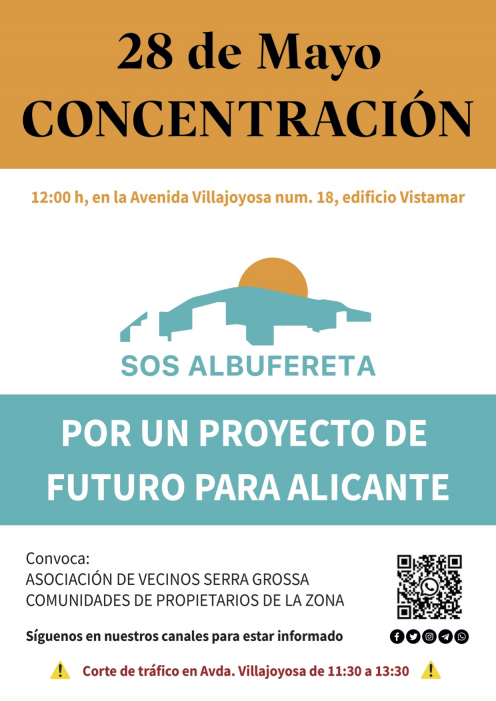 28 de Mayo
CONCENTRACIÓN

12:00 h, en la Avenida Villajoyosa num. 18, edificio Vistamar

SOS ALBUFERETA

POR UN PROYECTO DE
FUTURO PARA ALICANTE

Convoca:
ASOCIACIÓN DE VECINOS SERRA GROSSA
COMUNIDADES DE PROPIETARIOS DE LA ZONA

Síguenos en nuestros canales para estar informado

Corte de tráfico en Avda. Villajoyosa de 11:30 a 13:30